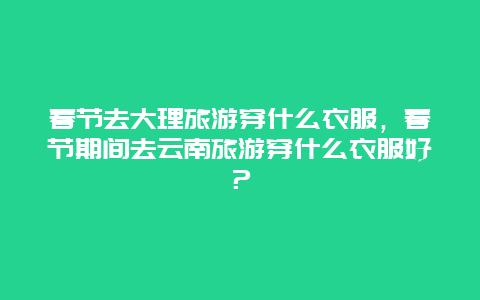 春节去大理旅游穿什么衣服，春节期间去云南旅游穿什么衣服好？